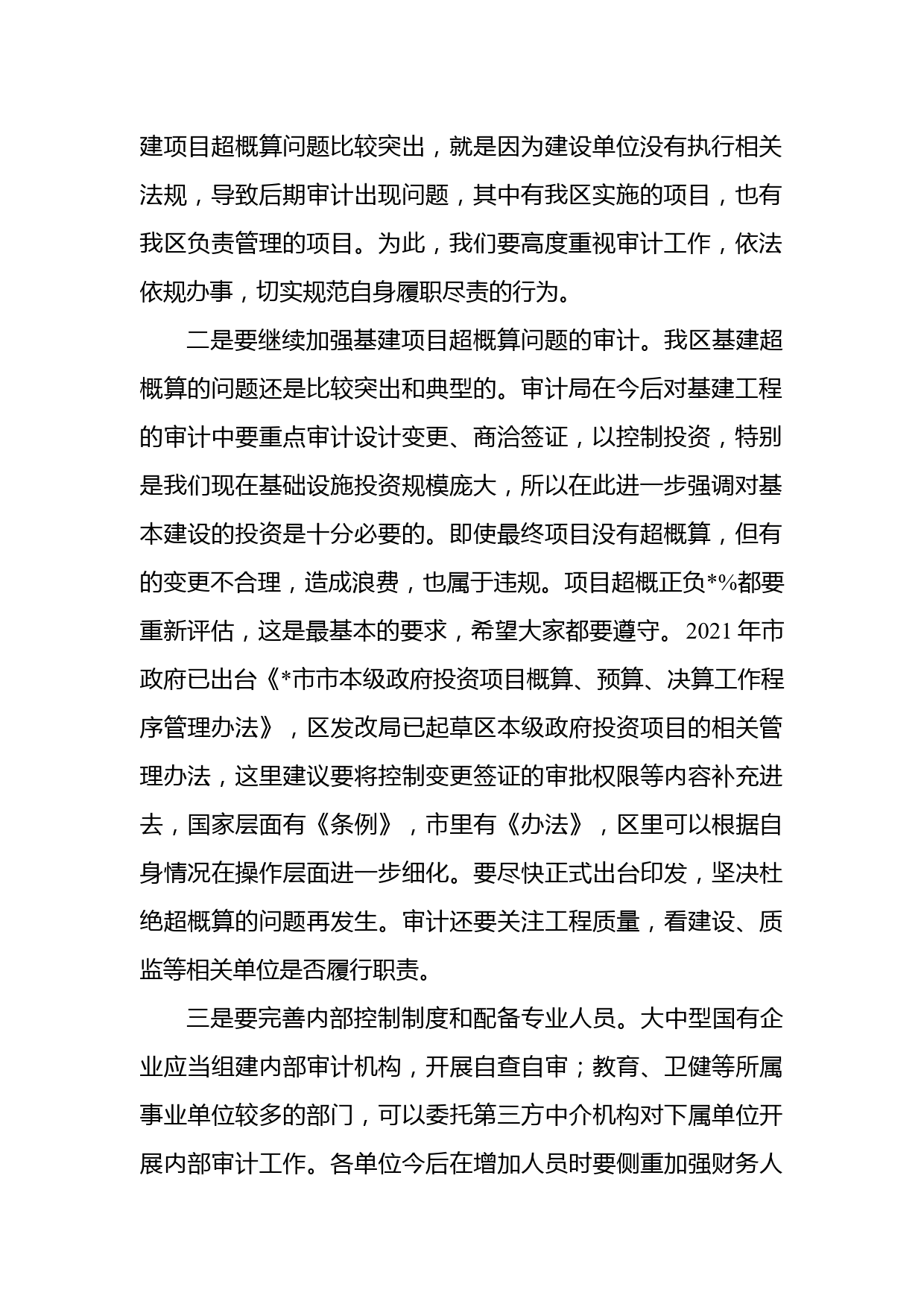 建项目超概算问题比较突出，就是因为建设单位没有执行相关法规，导致后期审计出现问题，其中有我区实施的项目，也有我区负责管理的项目。为此，我们要高度重视审计工作，依法依规办事，切实规范自身履职尽责的行为。

二是要继续加强基建项目超概算问题的审计。我区基建超概算的问题还是比较突出和典型的。审计局在今后对基建工程的审计中要重点审计设计变更、商洽签证，以控制投资，特别是我们现在基础设施投资规模庞大，所以在此进一步强调对基本建设的投资是十分必要的。即使最终项目没有超概算，但有的变更不合理，造成浪费，也属于违规。项目超概正负*%都要重新评估，这是最基本的要求，希望大家都要遵守。2021年市政府已出台《*市市本级政府投资项目概算、预算、决算工作程序管理办法》，区发改局已起草区本级政府投资项目的相关管理办法，这里建议要将控制变更签证的审批权限等内容补充进去，国家层面有《条例》，市里有《办法》，区里可以根据自身情况在操作层面进一步细化。要尽快正式出台印发，坚决杜绝超概算的问题再发生。审计还要关注工程质量，看建设、质监等相关单位是否履行职责。

三是要完善内部控制制度和配备专业人员。大中型国有企业应当组建内部审计机构，开展自查自审；教育、卫健等所属事业单位较多的部门，可以委托第三方中介机构对下属单位开展内部审计工作。各单位今后在增加人员时要侧重加强财务人